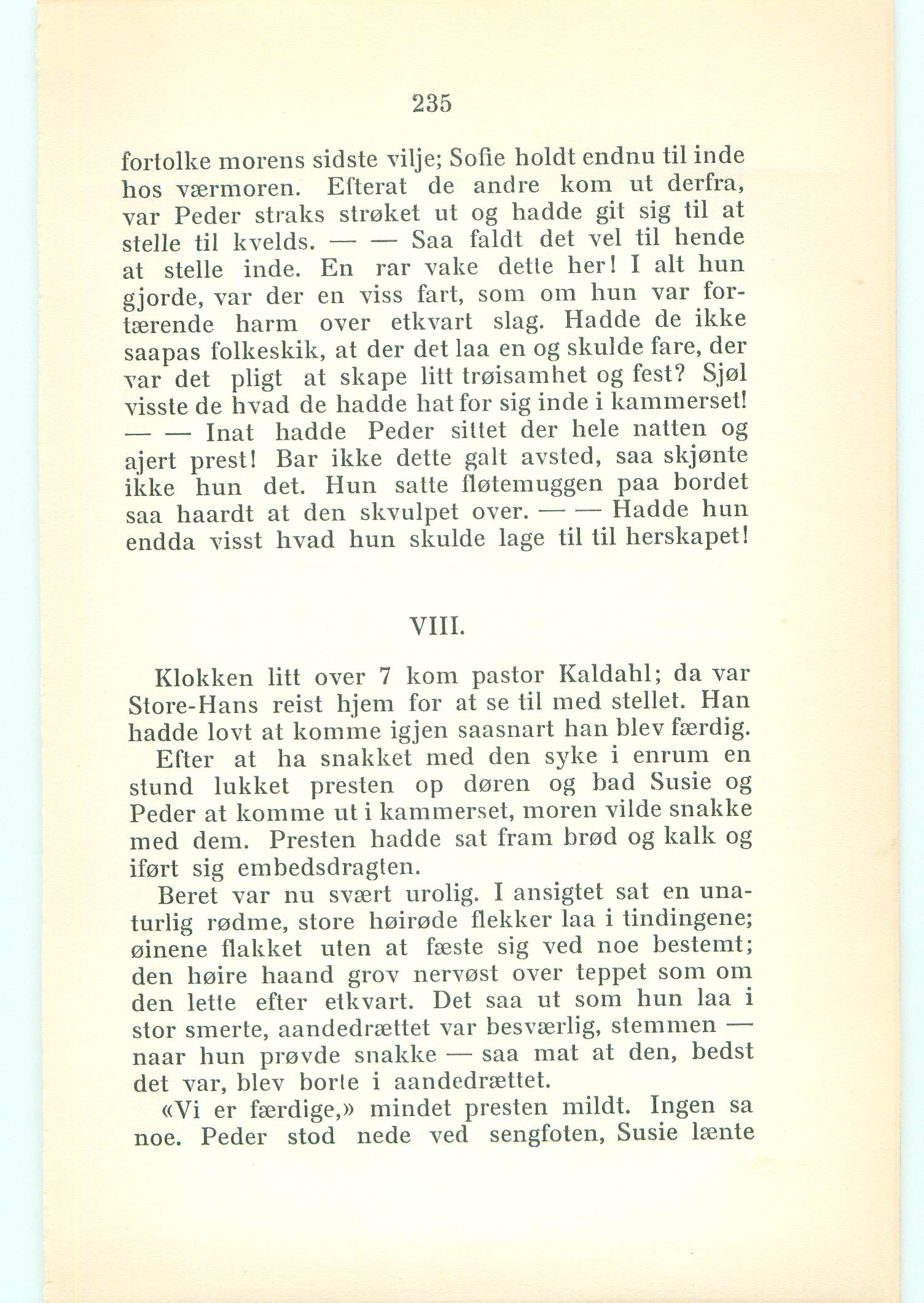 235

fortolke morens sidste vilje; Sofie holdt endnu til inde hos værmoren. Efterat de andre kom ut derfra, var Peder straks strøket ut og hadde git sig til at stelle til kvelds. — — Saa faldt det vel til hende at stelle inde. En rar vake dette her! I alt hun gjorde, var der en viss fart, som om hun var fortærende harm over etkvart slag. Hadde de ikke saapas folkeskik, at der det laa en og skulde fare, der var det pligt at skape litt trøisamhet og fest? Sjøl visste de hvad de hadde hat for sig inde i kammerset! — — Inat hadde Peder sittet der hele natten og ajert prest! Bar ikke dette galt avsted, saa skjønte ikke hun det. Hun satte fløtemuggen paa bordet saa haardt at den skvulpet over. — — Hadde hun endda visst hvad hun skulde lage til til herskapet!

VIII.

Klokken litt over 7 kom pastor Kaldahl; da var Store-Hans reist hjem for at se til med stellet. Han hadde lovt at komme igjen saasnart han blev færdig.

Efter at ha snakket med den syke i enrum en stund lukket presten op døren og bad Susie og Peder at komme ut i kammerset, moren vilde snakke med dem. Presten hadde sat fram brød og kalk og iført sig embedsdragten.

Beret var nu svært urolig. I ansigtet sat en unaturlig rødme, store høirøde flekker laa i tindingene; øinene flakket uten at fæste sig ved noe bestemt; den høire haand grov nervøst over teppet som om den lette efter etkvart. Det saa ut som hun laa i stor smerte, aandedrættet var besværlig, stemmen — naar hun prøvde snakke — saa mat at den, bedst det var, blev borte i aandedrættet.

«Vi er færdige,» mindet presten mildt. Ingen sa noe. Peder stod nede ved sengfoten, Susie lænte